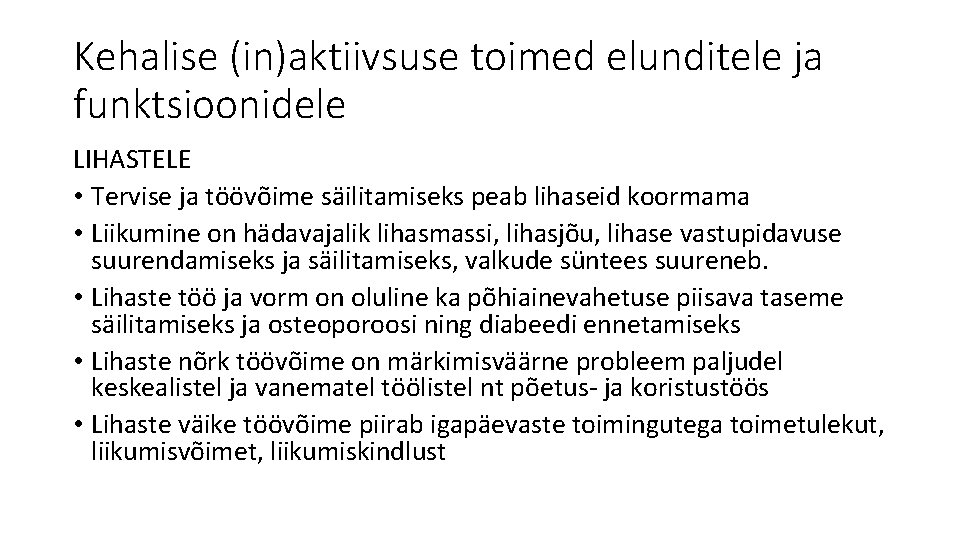 Kehalise (in)aktiivsuse toimed elunditele ja funktsioonidele

LIHASTELE

• Tervise ja töövõime säilitamiseks peab lihaseid koormama
• Liikumine on hädavajalik lihasmassi, lihasjõu, lihase vastupidavuse suurendamiseks ja säilitamiseks, valkude süntees suureneb.
• Lihaste töö ja vorm on oluline ka põhiainevahetuse piisava taseme säilitamiseks ja osteoporoosi ning diabeedi ennetamiseks
• Lihaste nõrk töövõime on märkimisväärne probleem paljudel keskealistel ja vanematel töölistel nt põetus- ja koristustöös
• Lihaste väike töövõime piirab igapäevaste toimingutega toimetulekut, liikumisvõimet, liikumiskindlust